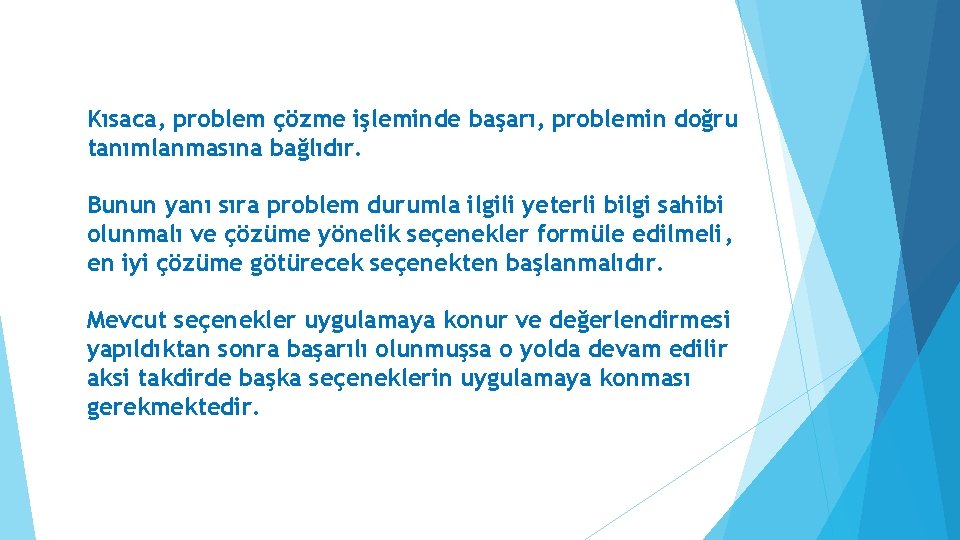 Kısaca, problem çözme işleminde başarı, problemin doğru tanımlanmasına bağlıdır.

Bunun yanı sıra problem durumla ilgili yeterli bilgi sahibi olunmalı ve çözüme yönelik seçenekler formüle edilmeli, en iyi çözüme götürecek seçenekten başlanmalıdır.

Mevcut seçenekler uygulamaya konur ve değerlendirmesi yapıldıktan sonra başarılı olunmuşsa o yolda devam edilir aksi takdirde başka seçeneklerin uygulamaya konması gerekmektedir.